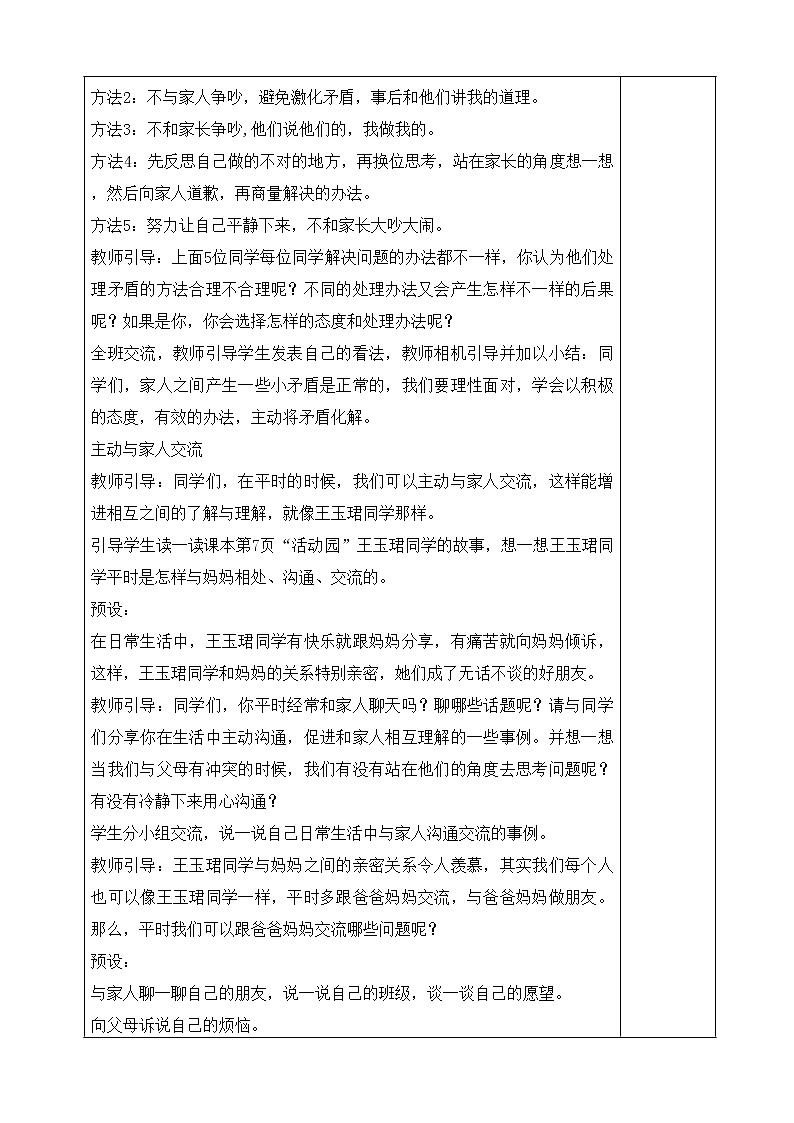 方法2：不与家人争吵，避免激化矛盾，事后和他们讲我的道理。

方法3：不和家长争吵，他们说他们的，我做我的。

方法4：先反思自己做的不对的地方，再换位思考，站在家长的角度想一想，然后向家人道歉，再商量解决的办法。

方法5：努力让自己平静下来，不和家长大吵大闹。

教师引导：上面5位同学每位同学解决问题的办法都不一样，你认为他们处理矛盾的方法合理不合理呢？不同的处理办法又会产生怎样不一样的后果呢？如果是你，你会选择怎样的态度和处理办法呢？

全班交流，教师引导学生发表自己的看法，教师相机引导并加以小结：同学们，家人之间产生一些小矛盾是正常的，我们要理性面对，学会以积极的态度，有效的办法，主动将矛盾化解。

主动与家人交流

教师引导：同学们，在平时的时候，我们可以主动与家人交流，这样能增进相互之间的了解与理解，就像王玉珺同学那样。

引导学生读一读课本第7页“活动园”王玉珺同学的故事，想一想王玉珺同学平时是怎样与妈妈相处、沟通、交流的。

预设：

在日常生活中，王玉珺同学有快乐就跟妈妈分享，有痛苦就向妈妈倾诉，这样，王玉珺同学和妈妈的关系特别亲密，她们成了无话不谈的好朋友。

教师引导：同学们，你平时经常和家人聊天吗？聊哪些话题呢？请与同学们分享你在生活中主动沟通，促进和家人相互理解的一些事例。并想一想当我们与父母有冲突的时候，我们有没有站在他们的角度去思考问题呢？有没有冷静下来用心沟通？

学生分小组交流，说一说自己日常生活中与家人沟通交流的事例。

教师引导：王玉珺同学与妈妈之间的亲密关系令人羡慕，其实我们每个人也可以像王玉珺同学一样，平时多跟爸爸妈妈交流，与爸爸妈妈做朋友。那么，平时我们可以跟爸爸妈妈交流哪些问题呢？

预设：

与家人聊一聊自己的朋友，说一说自己的班级，谈一谈自己的愿望。

向父母诉说自己的烦恼。